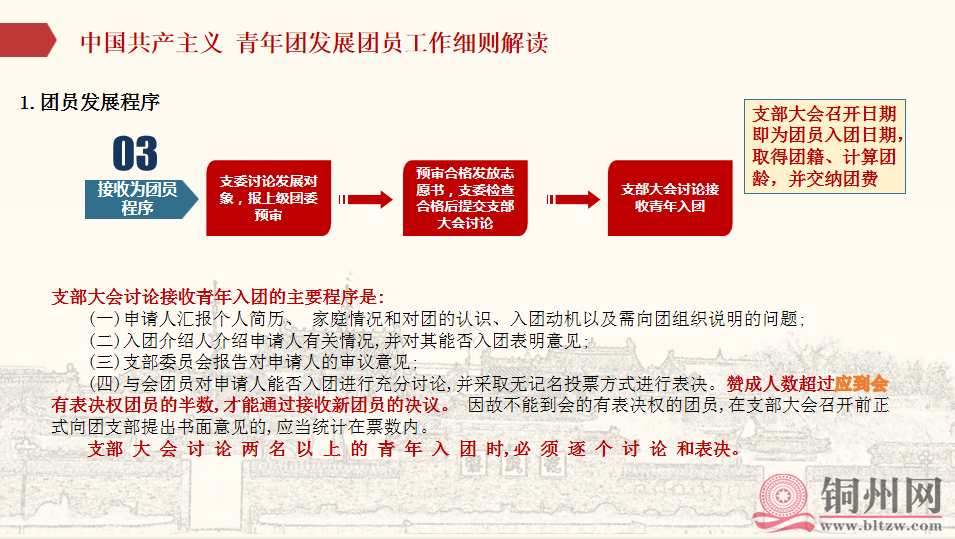 中国共产主义 青年团发展团员工作细则解读

1. 团员发展程序

03

接收为团员程序

支委讨论发展对象，报上级团委预审

预审合格发放志愿书，支委检查合格后提交支部大会讨论

支部大会讨论接收青年入团

支部大会召开日期即为团员入团日期，取得团籍、计算团龄，并交纳团费

支部大会讨论接收青年入团的主要程序是：

(一) 申请人汇报个人简历、 家庭情况和对团的认识、入团动机以及需向团组织说明的问题；

(二) 入团介绍人介绍申请人有关情况，并对其能否入团表明意见；

(三) 支部委员会报告对申请人的审议意见；

(四) 与会团员对申请人能否入团进行充分讨论，并采取无记名投票方式进行表决。赞成人数超过应到会有表决权团员的半数，才能通过接收新团员的决议。 因故不能到会的有表决权的团员，在支部大会召开前正式向团支部提出书面意见的，应当统计在票数内。

支部大会讨论两名以上的青年入团时，必须逐个讨论和表决。

铜州网
www.bltzw.com